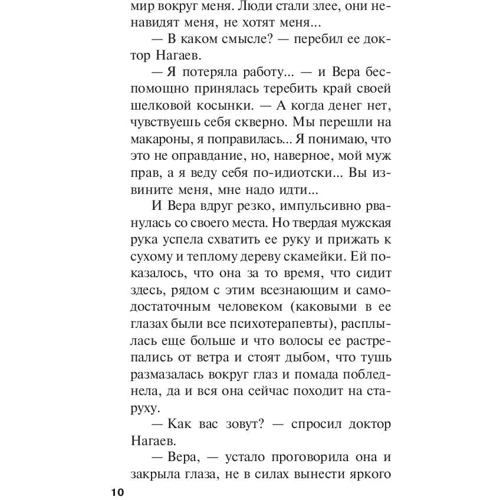 мир вокруг меня. Люди стали злее, они ненавидят меня, не хотят меня...

— В каком смысле? — перебил ее доктор Нагаев.

— Я потеряла работу... — и Вера беспомощно принялась теребить край своей шелковой косынки. — А когда денег нет, чувствуешь себя скверно. Мы перешли на макароны, я поправилась... Я понимаю, что это не оправдание, но, наверное, мой муж прав, а я веду себя по-идиотски... Вы извините меня, мне надо идти...

И Вера вдруг резко, импульсивно рванулась со своего места. Но твердая мужская рука успела схватить ее руку и прижать к сухому и теплому дереву скамейки. Ей показалось, что она за то время, что сидит здесь, рядом с этим всезнающим и самодостаточным человеком (каковыми в ее глазах были все психотерапевты), расплылась еще больше и что волосы ее растрепались от ветра и стоят дыбом, что тушь размазалась вокруг глаз и помада побледнела, да и вся она сейчас походит на старуху.

— Как вас зовут? — спросил доктор Нагаев.

— Вера, — устало проговорила она и закрыла глаза, не в силах вынести яркого

10